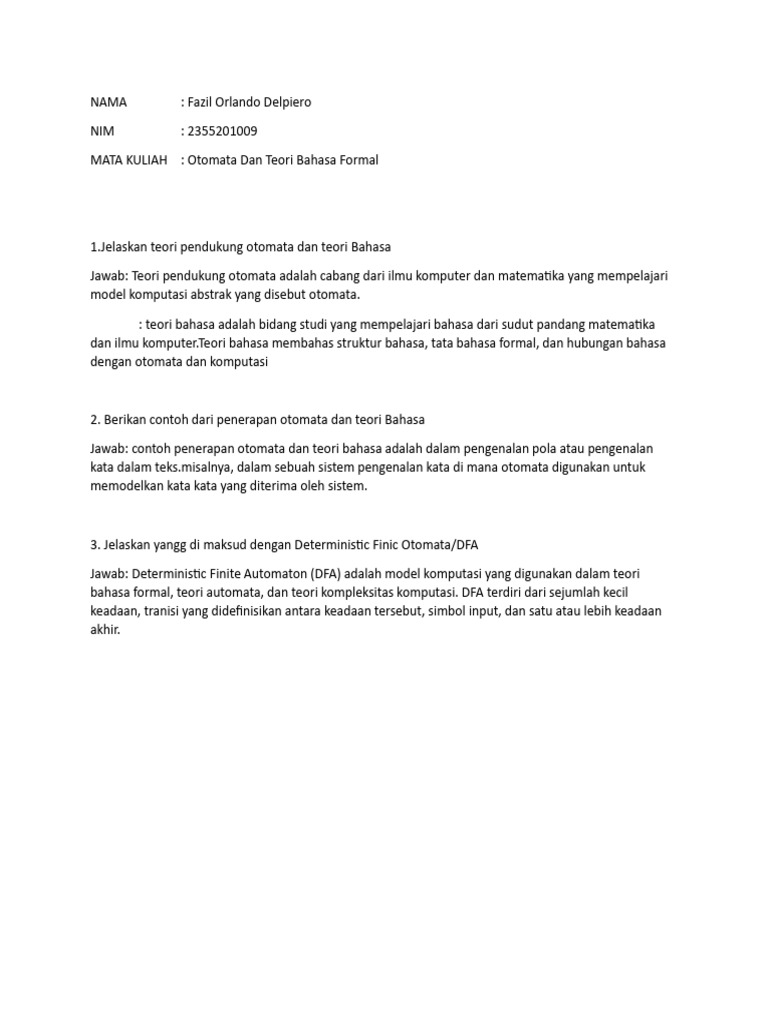 NAMA : Fazil Orlando Delpiero

NIM : 2355201009

MATA KULIAH : Otomata Dan Teori Bahasa Formal

1.Jelaskan teori pendukung otomata dan teori Bahasa

Jawab: Teori pendukung otomata adalah cabang dari ilmu komputer dan matematika yang mempelajari model komputasi abstrak yang disebut otomata.

: teori bahasa adalah bidang studi yang mempelajari bahasa dari sudut pandang matematika dan ilmu komputer.Teori bahasa membahas struktur bahasa, tata bahasa formal, dan hubungan bahasa dengan otomata dan komputasi

2. Berikan contoh dari penerapan otomata dan teori Bahasa

Jawab: contoh penerapan otomata dan teori bahasa adalah dalam pengenalan pola atau pengenalan kata dalam teks.misalnya, dalam sebuah sistem pengenalan kata di mana otomata digunakan untuk memodelkan kata kata yang diterima oleh sistem.

3. Jelaskan yangg di maksud dengan Deterministic Finic Otomata/DFA

Jawab: Deterministic Finite Automaton (DFA) adalah model komputasi yang digunakan dalam teori bahasa formal, teori automata, dan teori kompleksitas komputasi. DFA terdiri dari sejumlah kecil keadaan, tranisi yang didefinisikan antara keadaan tersebut, simbol input, dan satu atau lebih keadaan akhir.